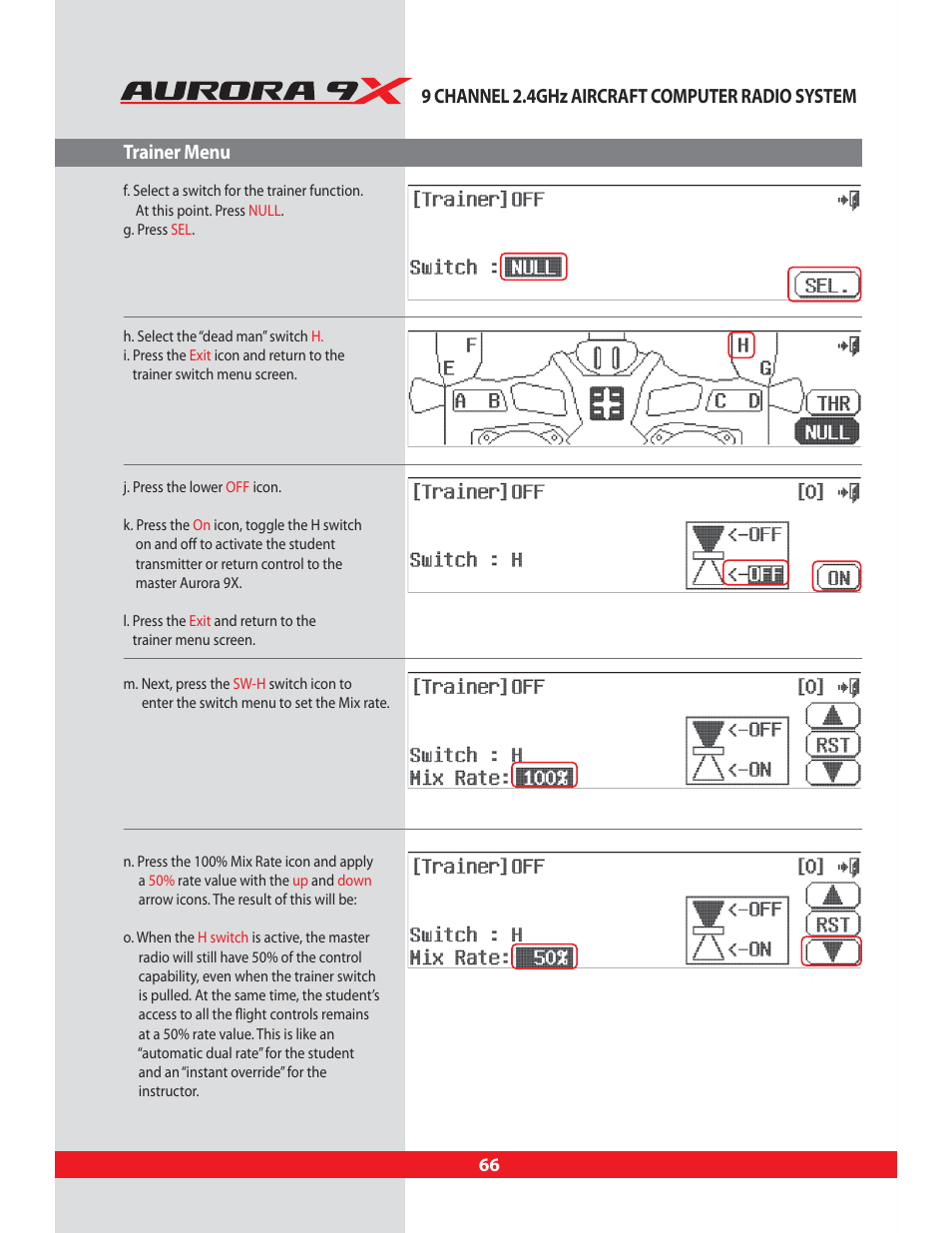 AURORA 9X 9 CHANNEL 2.4GHz AIRCRAFT COMPUTER RADIO SYSTEM

Trainer Menu

f. Select a switch for the trainer function. At this point. Press NULL.
g. Press SEL.

[Trainer]OFF
Switch : NULL
SEL.

h. Select the "dead man" switch H.
i. Press the Exit icon and return to the trainer switch menu screen.

F E H G A B C D THR NULL

j. Press the lower OFF icon.

k. Press the On icon, toggle the H switch on and off to activate the student transmitter or return control to the master Aurora 9X.

l. Press the Exit and return to the trainer menu screen.

[Trainer]OFF [0]
Switch : H
<-OFF
<-OFF
ON

m. Next, press the SW-H switch icon to enter the switch menu to set the Mix rate.

[Trainer]OFF [0]
Switch : H
Mix Rate: 100%
<-OFF
<-ON
RST

n. Press the 100% Mix Rate icon and apply a 50% rate value with the up and down arrow icons. The result of this will be:

o. When the H switch is active, the master radio will still have 50% of the control capability, even when the trainer switch is pulled. At the same time, the student's access to all the flight controls remains at a 50% rate value. This is like an "automatic dual rate" for the student and an "instant override" for the instructor.

[Trainer]OFF [0]
Switch : H
Mix Rate: 50%
<-OFF
<-ON
RST

66